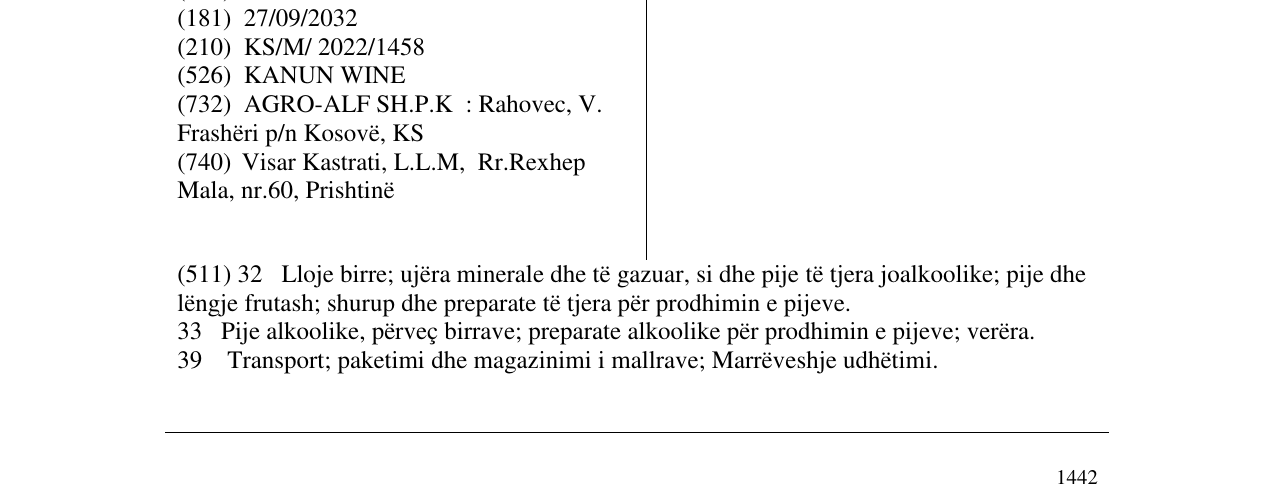 (181) 27/09/2032
(210) KS/M/ 2022/1458
(526) KANUN WINE
(732) AGRO-ALF SH.P.K : Rahovec, V. Frashëri p/n Kosovë, KS
(740) Visar Kastrati, L.L.M, Rr.Rexhep Mala, nr.60, Prishtinë

(511) 32 Lloje birre; ujëra minerale dhe të gazuar, si dhe pije të tjera joalkoolike; pije dhe lëngje frutash; shurup dhe preparate të tjera për prodhimin e pijeve.
33 Pije alkoolike, përveç birrave; preparate alkoolike për prodhimin e pijeve; verëra.
39 Transport; paketimi dhe magazinimi i mallrave; Marrëveshje udhëtimi.

1442